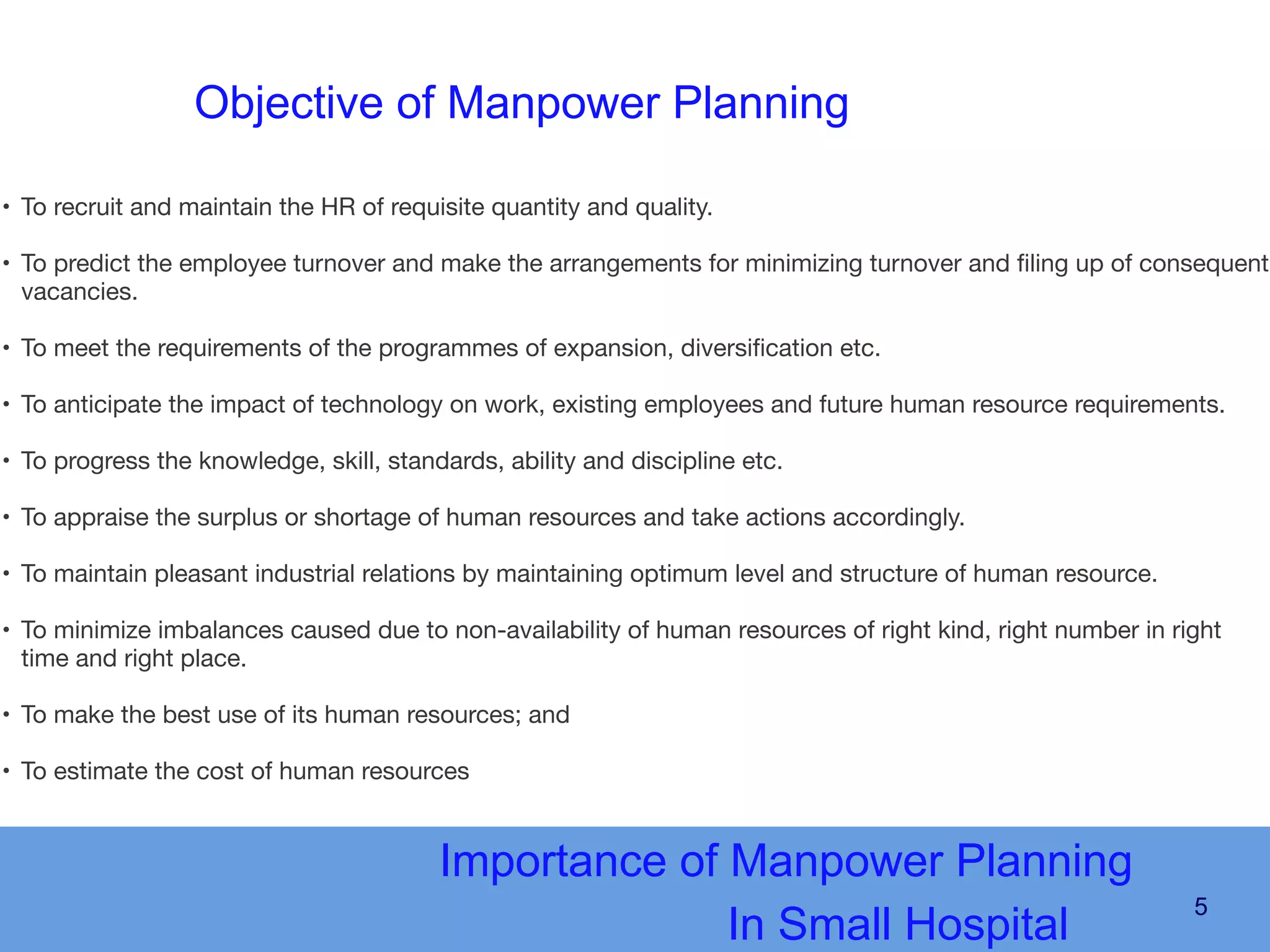 Objective of Manpower Planning

• To recruit and maintain the HR of requisite quantity and quality.

• To predict the employee turnover and make the arrangements for minimizing turnover and filing up of consequent vacancies.

• To meet the requirements of the programmes of expansion, diversification etc.

• To anticipate the impact of technology on work, existing employees and future human resource requirements.

• To progress the knowledge, skill, standards, ability and discipline etc.

• To appraise the surplus or shortage of human resources and take actions accordingly.

• To maintain pleasant industrial relations by maintaining optimum level and structure of human resource.

• To minimize imbalances caused due to non-availability of human resources of right kind, right number in right time and right place.

• To make the best use of its human resources; and

• To estimate the cost of human resources

Importance of Manpower Planning
In Small Hospital

5